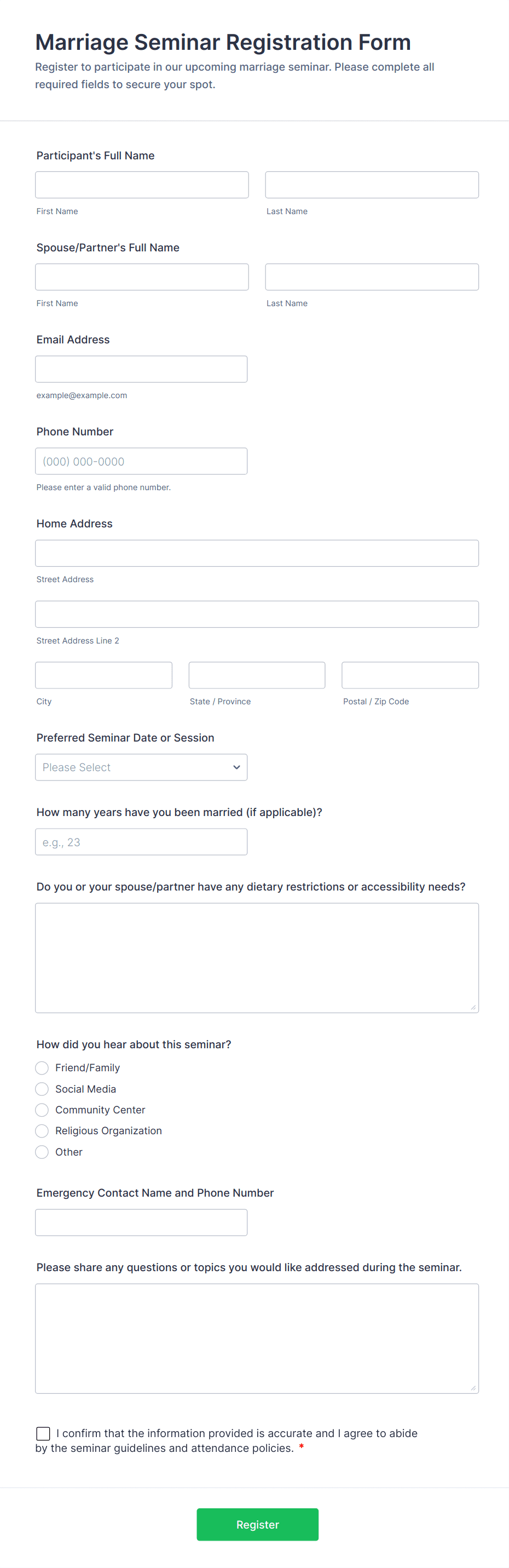 Marriage Seminar Registration Form

Register to participate in our upcoming marriage seminar. Please complete all required fields to secure your spot.

Participant's Full Name

First Name

Last Name

Spouse/Partner's Full Name

First Name

Last Name

Email Address

example@example.com

Phone Number

(000) 000-0000

Please enter a valid phone number.

Home Address

Street Address

Street Address Line 2

City

State / Province

Postal / Zip Code

Preferred Seminar Date or Session

Please Select

How many years have you been married (if applicable)?

e.g., 23

Do you or your spouse/partner have any dietary restrictions or accessibility needs?

How did you hear about this seminar?

Friend/Family

Social Media

Community Center

Religious Organization

Other

Emergency Contact Name and Phone Number

Please share any questions or topics you would like addressed during the seminar.

I confirm that the information provided is accurate and I agree to abide by the seminar guidelines and attendance policies. *

Register